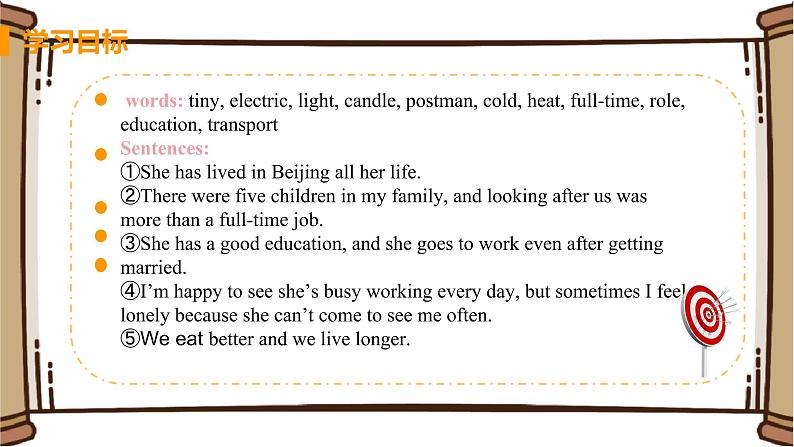 学习目标

words: tiny, electric, light, candle, postman, cold, heat, full-time, role, education, transport

Sentences:

①She has lived in Beijing all her life.

②There were five children in my family, and looking after us was more than a full-time job.

③She has a good education, and she goes to work even after getting married.

④I'm happy to see she's busy working every day, but sometimes I feel lonely because she can't come to see me often.

⑤We eat better and we live longer.